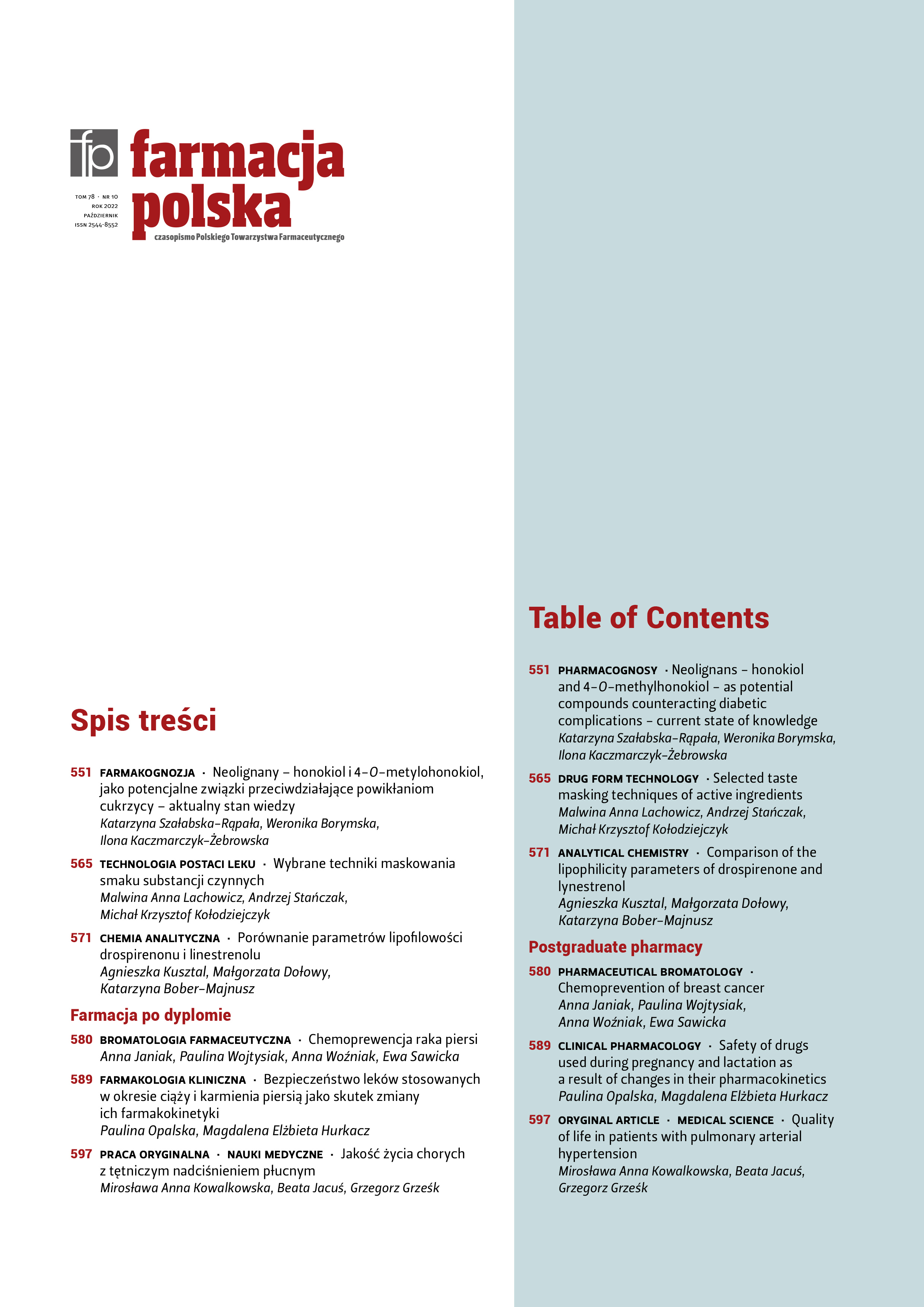 fp farmacja polska

TOM 78 · NR 10
ROK 2022
PAŹDZIERNIK
ISSN 2544-8552

czasopismo Polskiego Towarzystwa Farmaceutycznego

Spis treści

551 FARMAKOGNOZJA · Neolignany – honokiol i 4-O-metylohonokiol, jako potencjalne związki przeciwdziałające powikłaniom cukrzycy – aktualny stan wiedzy
Katarzyna Szałabska-Rąpała, Weronika Borymska, Ilona Kaczmarczyk-Żebrowska

565 TECHNOLOGIA POSTACI LEKU · Wybrane techniki maskowania smaku substancji czynnych
Malwina Anna Lachowicz, Andrzej Stańczak, Michał Krzysztof Kołodziejczyk

571 CHEMIA ANALITYCZNA · Porównanie parametrów lipofilowości drospirenonu i linestrenolu
Agnieszka Kusztal, Małgorzata Dołowy, Katarzyna Bober-Majnusz

Farmacja po dyplomie

580 BROMATOLOGIA FARMACEUTYCZNA · Chemoprewencja raka piersi
Anna Janiak, Paulina Wojtysiak, Anna Woźniak, Ewa Sawicka

589 FARMAKOLOGIA KLINICZNA · Bezpieczeństwo leków stosowanych w okresie ciąży i karmienia piersią jako skutek zmiany ich farmakokinetyki
Paulina Opalska, Magdalena Elżbieta Hurkacz

597 PRACA ORYGINALNA · NAUKI MEDYCZNE · Jakość życia chorych z tętniczym nadciśnieniem płucnym
Mirosława Anna Kowalkowska, Beata Jacuś, Grzegorz Grześk

Table of Contents

551 PHARMACOGNOSY · Neolignans – honokiol and 4-O-methylhonokiol – as potential compounds counteracting diabetic complications – current state of knowledge
Katarzyna Szałabska-Rąpała, Weronika Borymska, Ilona Kaczmarczyk-Żebrowska

565 DRUG FORM TECHNOLOGY · Selected taste masking techniques of active ingredients
Malwina Anna Lachowicz, Andrzej Stańczak, Michał Krzysztof Kołodziejczyk

571 ANALYTICAL CHEMISTRY · Comparison of the lipophilicity parameters of drospirenone and lynestrenol
Agnieszka Kusztal, Małgorzata Dołowy, Katarzyna Bober-Majnusz

Postgraduate pharmacy

580 PHARMACEUTICAL BROMATOLOGY · Chemoprevention of breast cancer
Anna Janiak, Paulina Wojtysiak, Anna Woźniak, Ewa Sawicka

589 CLINICAL PHARMACOLOGY · Safety of drugs used during pregnancy and lactation as a result of changes in their pharmacokinetics
Paulina Opalska, Magdalena Elżbieta Hurkacz

597 ORYGINAL ARTICLE · MEDICAL SCIENCE · Quality of life in patients with pulmonary arterial hypertension
Mirosława Anna Kowalkowska, Beata Jacuś, Grzegorz Grześk